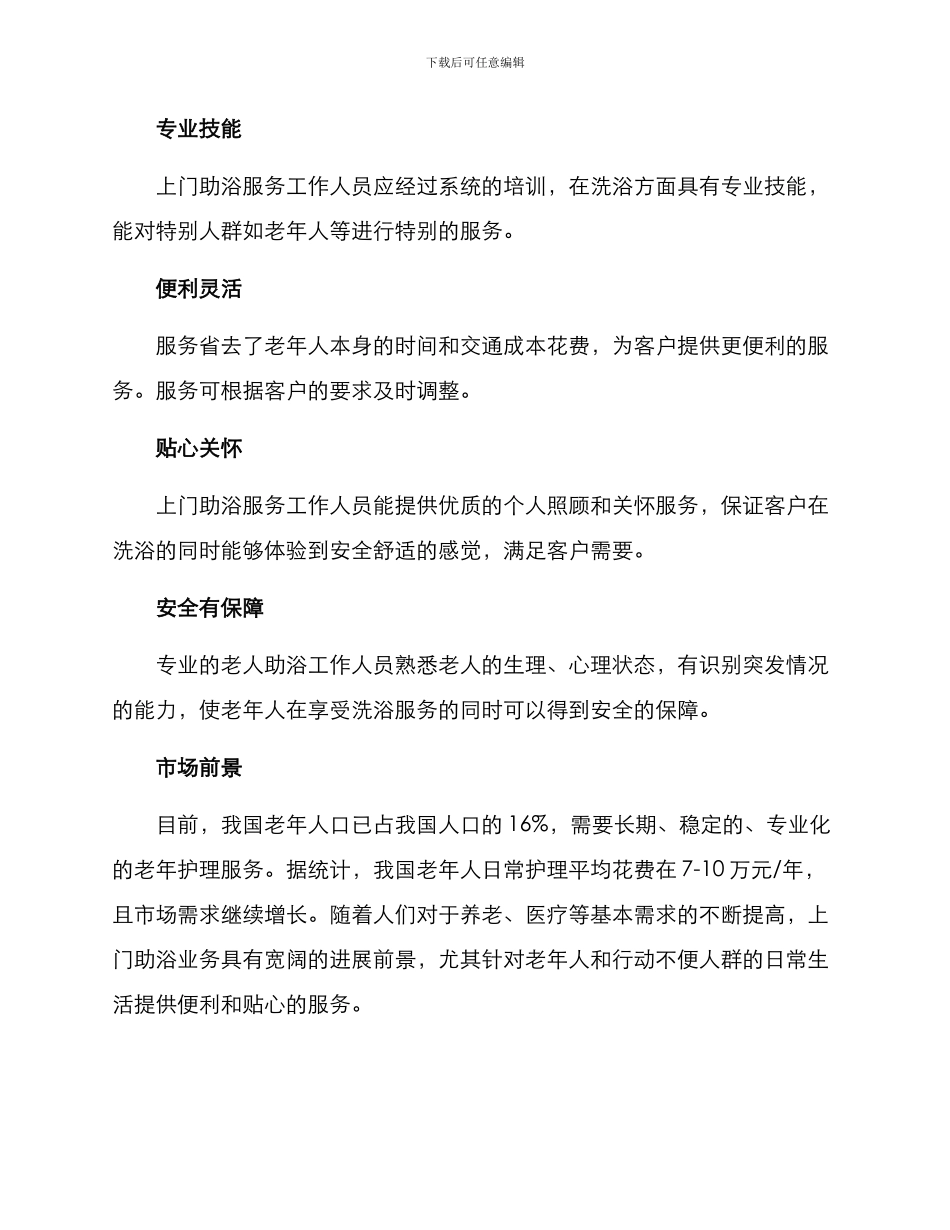 下载后可任意编辑

专业技能

上门助浴服务工作人员应经过系统的培训，在洗浴方面具有专业技能，能对特别人群如老年人等进行特别的服务。

便利灵活

服务省去了老年人本身的时间和交通成本花费，为客户提供更便利的服务。服务可根据客户的要求及时调整。

贴心关怀

上门助浴服务工作人员能提供优质的个人照顾和关怀服务，保证客户在洗浴的同时能够体验到安全舒适的感觉，满足客户需要。

安全有保障

专业的老人助浴工作人员熟悉老人的生理、心理状态，有识别突发情况的能力，使老年人在享受洗浴服务的同时可以得到安全的保障。

市场前景

目前，我国老年人口已占我国人口的 16%，需要长期、稳定的、专业化的老年护理服务。据统计，我国老年人日常护理平均花费在 7-10 万元/年，且市场需求继续增长。随着人们对于养老、医疗等基本需求的不断提高，上门助浴业务具有宽阔的进展前景，尤其针对老年人和行动不便人群的日常生活提供便利和贴心的服务。